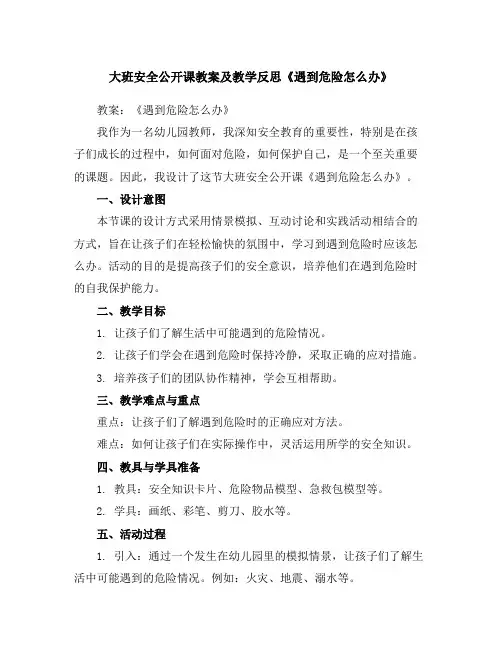 大班安全公开课教案及教学反思《遇到危险怎么办》

教案：《遇到危险怎么办》

我作为一名幼儿园教师，我深知安全教育的重要性，特别是在孩子们成长的过程中，如何面对危险，如何保护自己，是一个至关重要的课题。因此，我设计了这节大班安全公开课《遇到危险怎么办》。

一、设计意图

本节课的设计方式采用情景模拟、互动讨论和实践活动相结合的方式，旨在让孩子们在轻松愉快的氛围中，学习到遇到危险时应该怎么办。活动的目的是提高孩子们的安全意识，培养他们在遇到危险时的自我保护能力。

二、教学目标

1. 让孩子们了解生活中可能遇到的危险情况。

2. 让孩子们学会在遇到危险时保持冷静，采取正确的应对措施。

3. 培养孩子们的团队协作精神，学会互相帮助。

三、教学难点与重点

重点：让孩子们了解遇到危险时的正确应对方法。

难点：如何让孩子们在实际操作中，灵活运用所学的安全知识。

四、教具与学具准备

1. 教具：安全知识卡片、危险物品模型、急救包模型等。

2. 学具：画纸、彩笔、剪刀、胶水等。

五、活动过程

1. 引入：通过一个发生在幼儿园里的模拟情景，让孩子们了解生活中可能遇到的危险情况。例如：火灾、地震、溺水等。